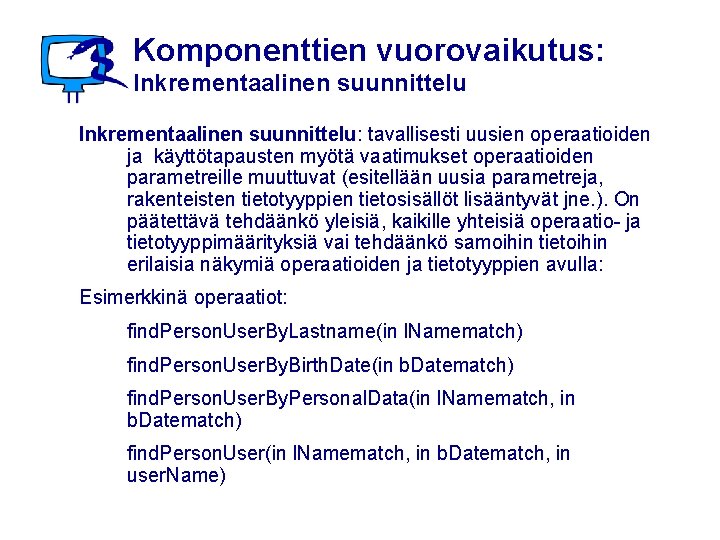 Komponenttien vuorovaikutus:
Inkrementaalinen suunnittelu

Inkrementaalinen suunnittelu: tavallisesti uusien operaatioiden ja käyttötapausten myötä vaatimukset operaatioiden parametreille muuttuvat (esitellään uusia parametreja, rakenteisten tietotyyppien tietosisällöt lisääntyvät jne.). On päätettävä tehdäänkö yleisiä, kaikille yhteisiä operaatio- ja tietotyyppimäärityksiä vai tehdäänkö samoihin tietoihin erilaisia näkymiä operaatioiden ja tietotyyppien avulla:

Esimerkkinä operaatiot:

findPersonUserByLastname(in lNamematch)

findPersonUserByBirthDate(in bDatematch)

findPersonUserByPersonalData(in lNamematch, in bDatematch)

findPersonUser(in lNamematch, in bDatematch, in userName)